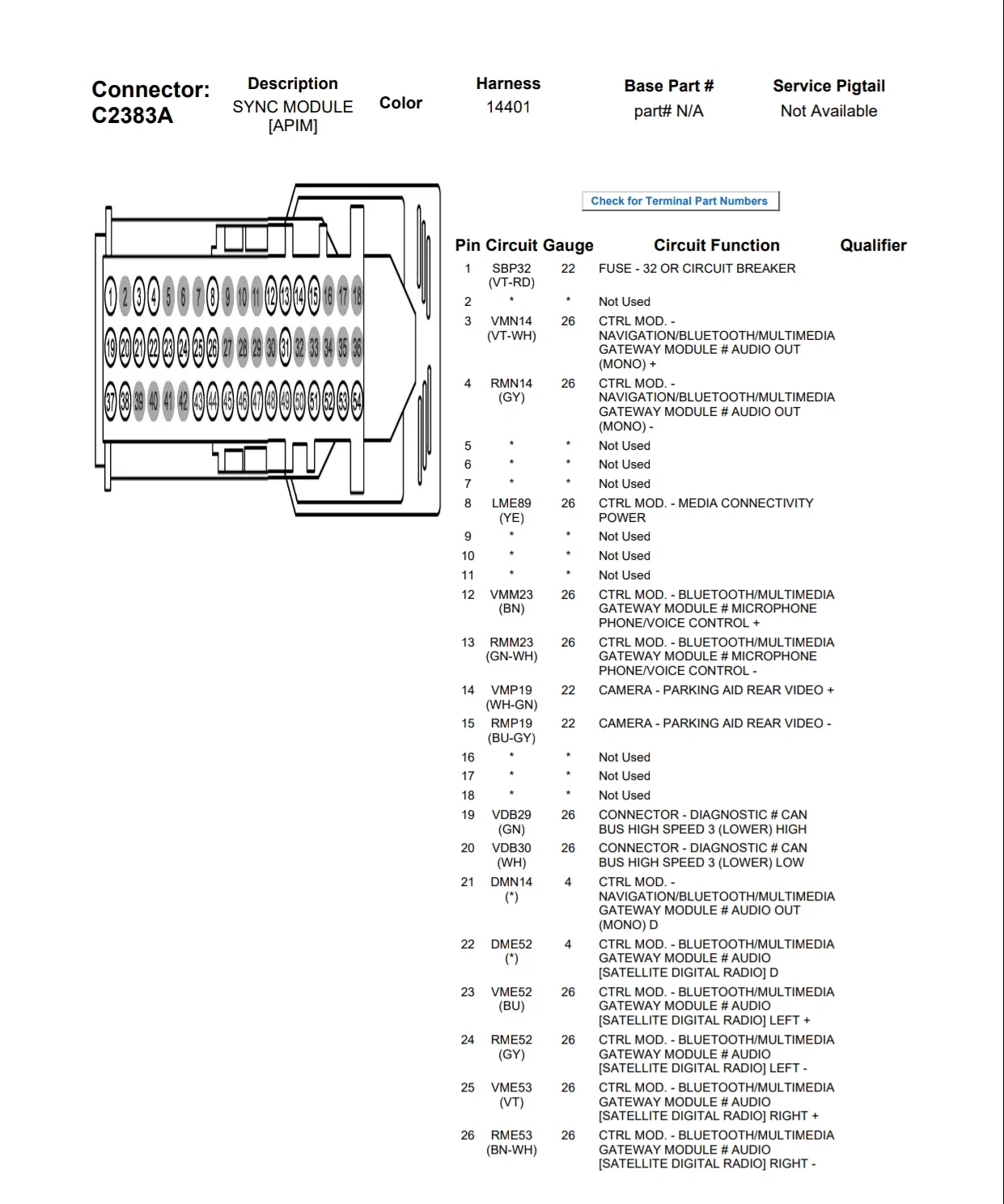 Connector: C2383A

Description
SYNC MODULE [APIM]

Color

Harness
14401

Base Part #
part# N/A

Service Pigtail
Not Available

1 2 3 4 5 6 7 8 9 10 11 12 13 14 15 16 17 18
19 20 21 22 23 24 25 26 27 28 29 30 31 32 33 34 35 36
37 38 39 40 41 42 43 44 45 46 47 48 49 50 51 52 53 54

Check for Terminal Part Numbers

| Pin | Circuit | Gauge | Circuit Function | Qualifier |
|---|---|---|---|---|
| 1 | SBP32 (VT-RD) | 22 | FUSE - 32 OR CIRCUIT BREAKER | |
| 2 | * | * | Not Used | |
| 3 | VMN14 (VT-WH) | 26 | CTRL MOD. - NAVIGATION/BLUETOOTH/MULTIMEDIA GATEWAY MODULE # AUDIO OUT (MONO) + | |
| 4 | RMN14 (GY) | 26 | CTRL MOD. - NAVIGATION/BLUETOOTH/MULTIMEDIA GATEWAY MODULE # AUDIO OUT (MONO) - | |
| 5 | * | * | Not Used | |
| 6 | * | * | Not Used | |
| 7 | * | * | Not Used | |
| 8 | LME89 (YE) | 26 | CTRL MOD. - MEDIA CONNECTIVITY POWER | |
| 9 | * | * | Not Used | |
| 10 | * | * | Not Used | |
| 11 | * | * | Not Used | |
| 12 | VMM23 (BN) | 26 | CTRL MOD. - BLUETOOTH/MULTIMEDIA GATEWAY MODULE # MICROPHONE PHONE/VOICE CONTROL + | |
| 13 | RMM23 (GN-WH) | 26 | CTRL MOD. - BLUETOOTH/MULTIMEDIA GATEWAY MODULE # MICROPHONE PHONE/VOICE CONTROL - | |
| 14 | VMP19 (WH-GN) | 22 | CAMERA - PARKING AID REAR VIDEO + | |
| 15 | RMP19 (BU-GY) | 22 | CAMERA - PARKING AID REAR VIDEO - | |
| 16 | * | * | Not Used | |
| 17 | * | * | Not Used | |
| 18 | * | * | Not Used | |
| 19 | VDB29 (GN) | 26 | CONNECTOR - DIAGNOSTIC # CAN BUS HIGH SPEED 3 (LOWER) HIGH | |
| 20 | VDB30 (WH) | 26 | CONNECTOR - DIAGNOSTIC # CAN BUS HIGH SPEED 3 (LOWER) LOW | |
| 21 | DMN14 (*) | 4 | CTRL MOD. - NAVIGATION/BLUETOOTH/MULTIMEDIA GATEWAY MODULE # AUDIO OUT (MONO) D | |
| 22 | DME52 (*) | 4 | CTRL MOD. - BLUETOOTH/MULTIMEDIA GATEWAY MODULE # AUDIO [SATELLITE DIGITAL RADIO] D | |
| 23 | VME52 (BU) | 26 | CTRL MOD. - BLUETOOTH/MULTIMEDIA GATEWAY MODULE # AUDIO [SATELLITE DIGITAL RADIO] LEFT + | |
| 24 | RME52 (GY) | 26 | CTRL MOD. - BLUETOOTH/MULTIMEDIA GATEWAY MODULE # AUDIO [SATELLITE DIGITAL RADIO] LEFT - | |
| 25 | VME53 (VT) | 26 | CTRL MOD. - BLUETOOTH/MULTIMEDIA GATEWAY MODULE # AUDIO [SATELLITE DIGITAL RADIO] RIGHT + | |
| 26 | RME53 (BN-WH) | 26 | CTRL MOD. - BLUETOOTH/MULTIMEDIA GATEWAY MODULE # AUDIO [SATELLITE DIGITAL RADIO] RIGHT - | |